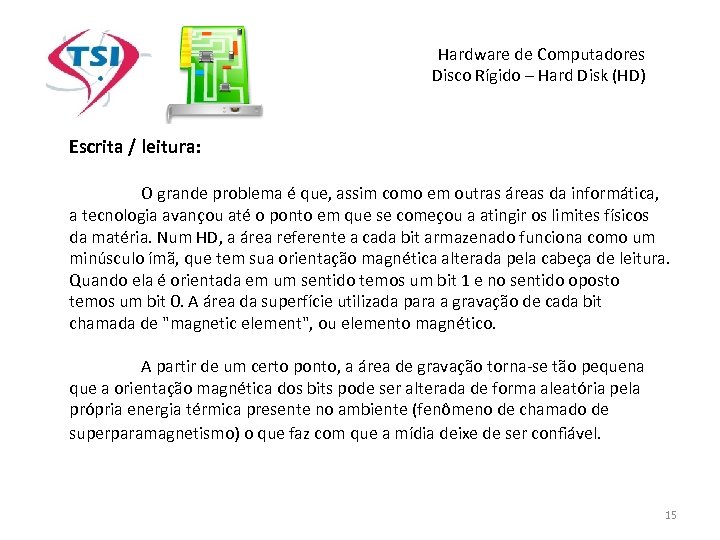 TSI

Hardware de Computadores
Disco Rígido – Hard Disk (HD)

Escrita / leitura:

O grande problema é que, assim como em outras áreas da informática, a tecnologia avançou até o ponto em que se começou a atingir os limites físicos da matéria. Num HD, a área referente a cada bit armazenado funciona como um minúsculo ímã, que tem sua orientação magnética alterada pela cabeça de leitura. Quando ela é orientada em um sentido temos um bit 1 e no sentido oposto temos um bit 0. A área da superfície utilizada para a gravação de cada bit chamada de "magnetic element", ou elemento magnético.

A partir de um certo ponto, a área de gravação torna-se tão pequena que a orientação magnética dos bits pode ser alterada de forma aleatória pela própria energia térmica presente no ambiente (fenômeno de chamado de superparamagnetismo) o que faz com que a mídia deixe de ser confiável.

15